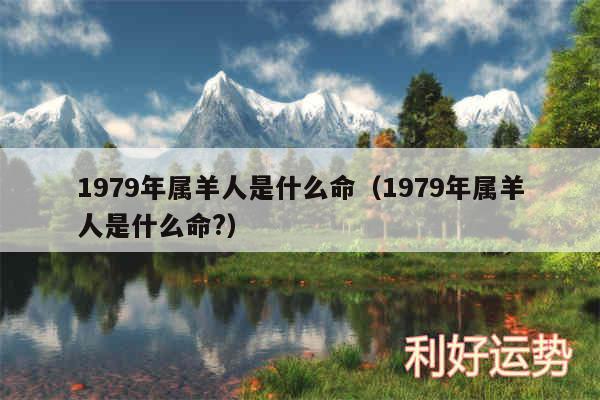 1979年属羊人是什么命（1979年属羊人是什么命?）

利好运势